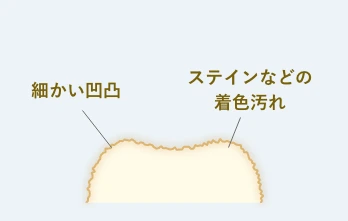 細かい凹凸

ステインなどの着色汚れ